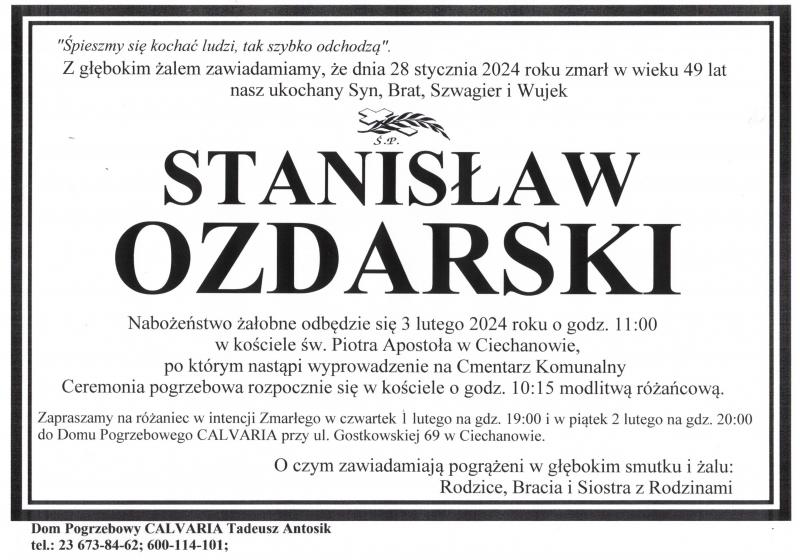 "Śpieszmy się kochać ludzi, tak szybko odchodzą".
Z głębokim żalem zawiadamiamy, że dnia 28 stycznia 2024 roku zmarł w wieku 49 lat nasz ukochany Syn, Brat, Szwagier i Wujek

Ś.P.

STANISŁAW
OZDARSKI

Nabożeństwo żałobne odbędzie się 3 lutego 2024 roku o godz. 11:00
w kościele św. Piotra Apostoła w Ciechanowie,
po którym nastąpi wyprowadzenie na Cmentarz Komunalny
Ceremonia pogrzebowa rozpocznie się w kościele o godz. 10:15 modlitwą różańcową.

Zapraszamy na różaniec w intencji Zmarłego w czwartek 1 lutego na gdz. 19:00 i w piątek 2 lutego na gdz. 20:00 do Domu Pogrzebowego CALVARIA przy ul. Gostkowskiej 69 w Ciechanowie.

O czym zawiadamiają pogrążeni w głębokim smutku i żalu:
Rodzice, Bracia i Siostra z Rodzinami

Dom Pogrzebowy CALVARIA Tadeusz Antosik
tel.: 23 673-84-62; 600-114-101;